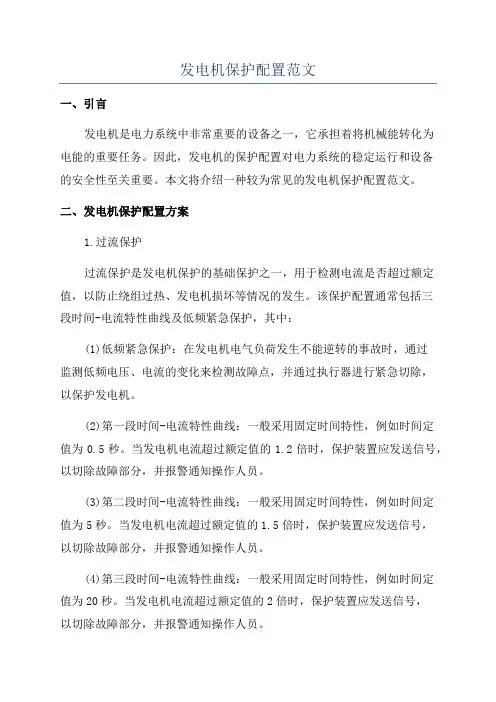 发电机保护配置范文

一、引言

发电机是电力系统中非常重要的设备之一，它承担着将机械能转化为电能的重要任务。因此，发电机的保护配置对电力系统的稳定运行和设备的安全性至关重要。本文将介绍一种较为常见的发电机保护配置范文。

二、发电机保护配置方案

1.过流保护

过流保护是发电机保护的基础保护之一，用于检测电流是否超过额定值，以防止绕组过热、发电机损坏等情况的发生。该保护配置通常包括三段时间-电流特性曲线及低频紧急保护，其中：

(1)低频紧急保护：在发电机电气负荷发生不能逆转的事故时，通过监测低频电压、电流的变化来检测故障点，并通过执行器进行紧急切除，以保护发电机。

(2)第一段时间-电流特性曲线：一般采用固定时间特性，例如时间定值为0.5秒。当发电机电流超过额定值的1.2倍时，保护装置应发送信号，以切除故障部分，并报警通知操作人员。

(3)第二段时间-电流特性曲线：一般采用固定时间特性，例如时间定值为5秒。当发电机电流超过额定值的1.5倍时，保护装置应发送信号，以切除故障部分，并报警通知操作人员。

(4)第三段时间-电流特性曲线：一般采用固定时间特性，例如时间定值为20秒。当发电机电流超过额定值的2倍时，保护装置应发送信号，以切除故障部分，并报警通知操作人员。